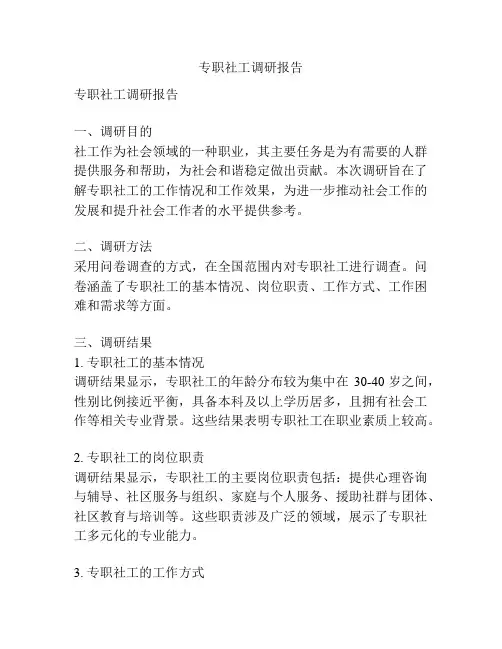 专职社工调研报告

专职社工调研报告

一、调研目的
社工作为社会领域的一种职业，其主要任务是为有需要的人群提供服务和帮助，为社会和谐稳定做出贡献。本次调研旨在了解专职社工的工作情况和工作效果，为进一步推动社会工作的发展和提升社会工作者的水平提供参考。

二、调研方法
采用问卷调查的方式，在全国范围内对专职社工进行调查。问卷涵盖了专职社工的基本情况、岗位职责、工作方式、工作困难和需求等方面。

三、调研结果
1. 专职社工的基本情况
调研结果显示，专职社工的年龄分布较为集中在 30-40 岁之间，性别比例接近平衡，具备本科及以上学历居多，且拥有社会工作等相关专业背景。这些结果表明专职社工在职业素质上较高。

2. 专职社工的岗位职责
调研结果显示，专职社工的主要岗位职责包括：提供心理咨询与辅导、社区服务与组织、家庭与个人服务、援助社群与团体、社区教育与培训等。这些职责涉及广泛的领域，展示了专职社工多元化的专业能力。

3. 专职社工的工作方式